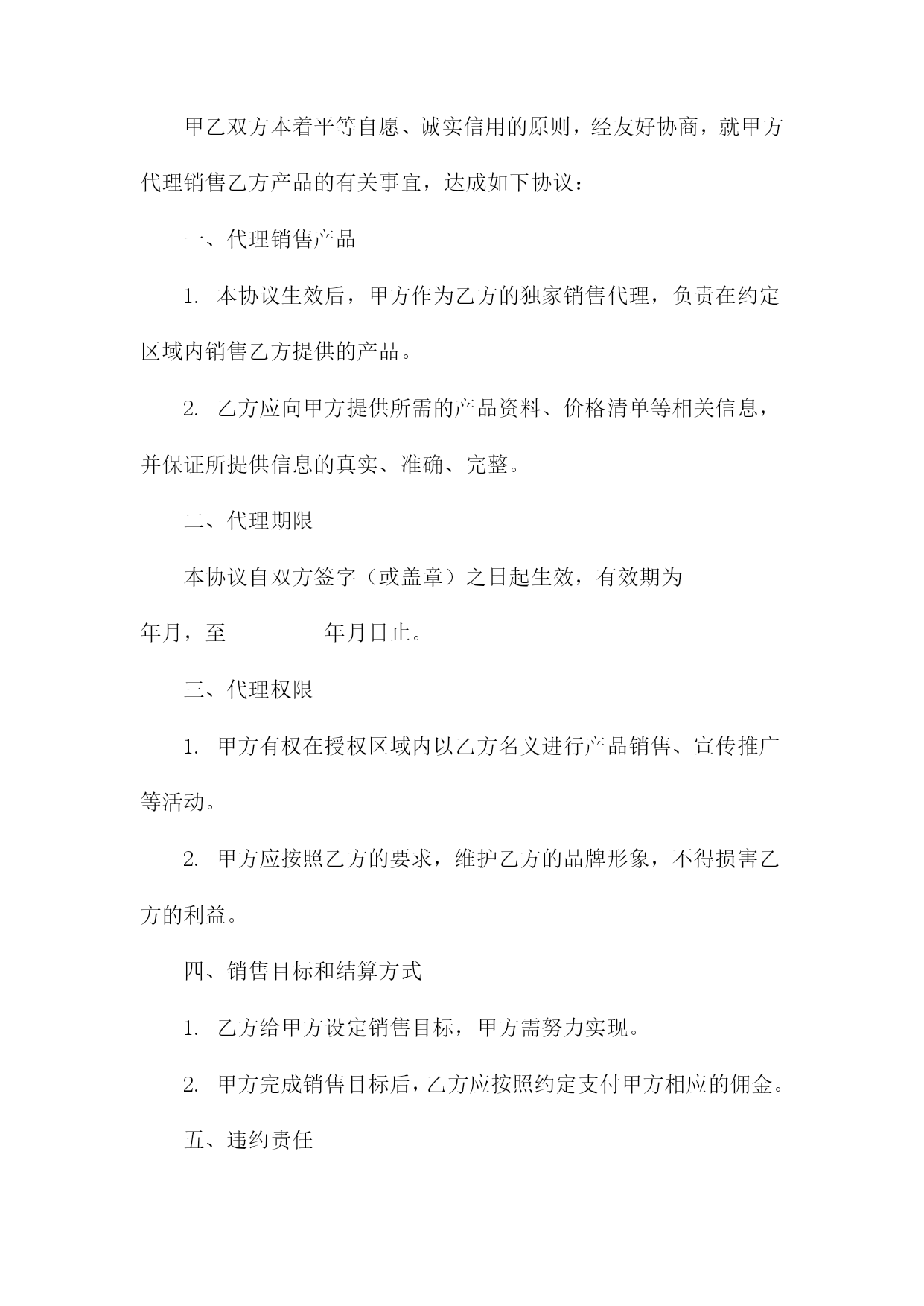 甲乙双方本着平等自愿、诚实信用的原则，经友好协商，就甲方代理销售乙方产品的有关事宜，达成如下协议：

一、代理销售产品

1. 本协议生效后，甲方作为乙方的独家销售代理，负责在约定区域内销售乙方提供的产品。

2. 乙方应向甲方提供所需的产品资料、价格清单等相关信息，并保证所提供信息的真实、准确、完整。

二、代理期限

本协议自双方签字（或盖章）之日起生效，有效期为________年月，至________年月日止。

三、代理权限

1. 甲方有权在授权区域内以乙方名义进行产品销售、宣传推广等活动。

2. 甲方应按照乙方的要求，维护乙方的品牌形象，不得损害乙方的利益。

四、销售目标和结算方式

1. 乙方给甲方设定销售目标，甲方需努力实现。

2. 甲方完成销售目标后，乙方应按照约定支付甲方相应的佣金。

五、违约责任